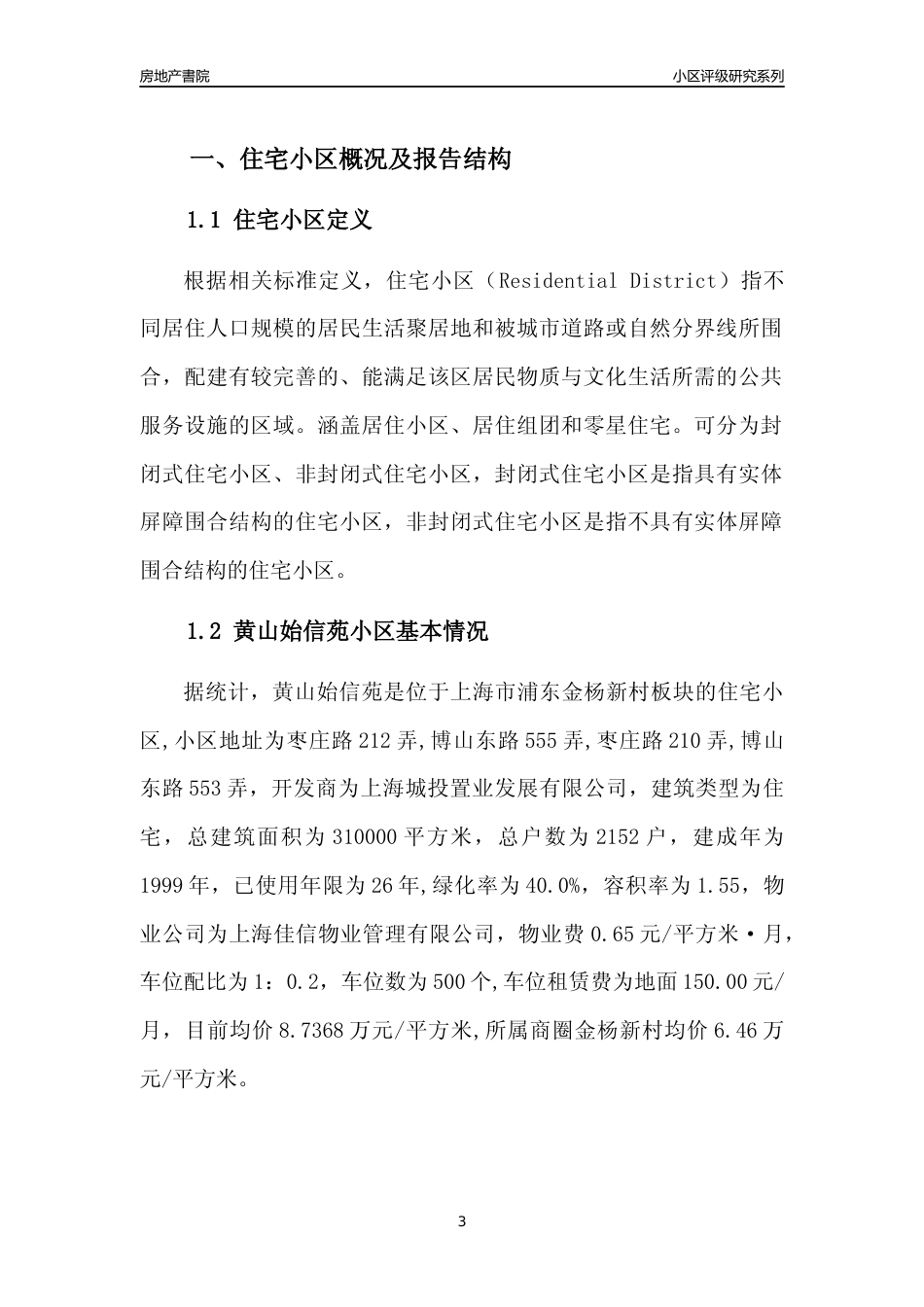 房地产書院

小区评级研究系列

一、住宅小区概况及报告结构

1.1 住宅小区定义

根据相关标准定义，住宅小区（Residential District）指不同居住人口规模的居民生活聚居地和被城市道路或自然分界线所围合，配建有较完善的、能满足该区居民物质与文化生活所需的公共服务设施的区域。涵盖居住小区、居住组团和零星住宅。可分为封闭式住宅小区、非封闭式住宅小区，封闭式住宅小区是指具有实体屏障围合结构的住宅小区，非封闭式住宅小区是指不具有实体屏障围合结构的住宅小区。

1.2 黄山始信苑小区基本情况

据统计，黄山始信苑是位于上海市浦东金杨新村板块的住宅小区,小区地址为枣庄路212弄,博山东路555弄,枣庄路210弄,博山东路553弄，开发商为上海城投置业发展有限公司，建筑类型为住宅，总建筑面积为310000平方米，总户数为2152户，建成年为1999年，已使用年限为26年,绿化率为40.0%，容积率为1.55，物业公司为上海佳信物业管理有限公司，物业费0.65元/平方米·月，车位配比为1：0.2，车位数为500个,车位租赁费为地面150.00元/月，目前均价8.7368万元/平方米,所属商圈金杨新村均价6.46万元/平方米。

3